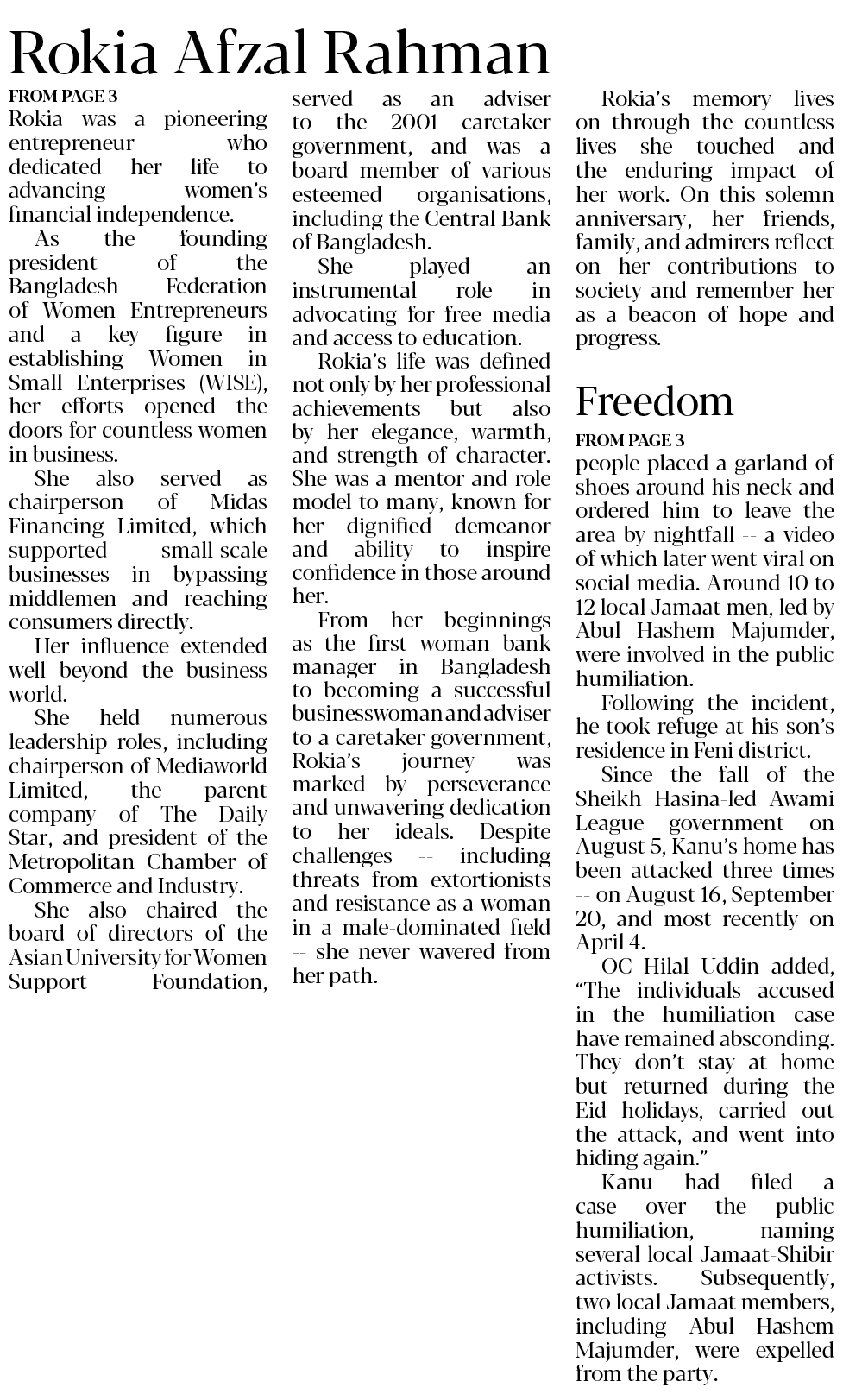 Rokia Afzal Rahman

FROM PAGE 3

Rokia was a pioneering entrepreneur who dedicated her life to advancing women's financial independence.

As the founding president of the Bangladesh Federation of Women Entrepreneurs and a key figure in establishing Women in Small Enterprises (WISE), her efforts opened the doors for countless women in business.

She also served as chairperson of Midas Financing Limited, which supported small-scale businesses in bypassing middlemen and reaching consumers directly.

Her influence extended well beyond the business world.

She held numerous leadership roles, including chairperson of Mediaworld Limited, the parent company of The Daily Star, and president of the Metropolitan Chamber of Commerce and Industry.

She also chaired the board of directors of the Asian University for Women Support Foundation, served as an adviser to the 2001 caretaker government, and was a board member of various esteemed organisations, including the Central Bank of Bangladesh.

She played an instrumental role in advocating for free media and access to education.

Rokia's life was defined not only by her professional achievements but also by her elegance, warmth, and strength of character. She was a mentor and role model to many, known for her dignified demeanor and ability to inspire confidence in those around her.

From her beginnings as the first woman bank manager in Bangladesh to becoming a successful businesswoman and adviser to a caretaker government, Rokia's journey was marked by perseverance and unwavering dedication to her ideals. Despite challenges -- including threats from extortionists and resistance as a woman in a male-dominated field -- she never wavered from her path.

Rokia's memory lives on through the countless lives she touched and the enduring impact of her work. On this solemn anniversary, her friends, family, and admirers reflect on her contributions to society and remember her as a beacon of hope and progress.

Freedom

FROM PAGE 3

people placed a garland of shoes around his neck and ordered him to leave the area by nightfall -- a video of which later went viral on social media. Around 10 to 12 local Jamaat men, led by Abul Hashem Majumder, were involved in the public humiliation.

Following the incident, he took refuge at his son's residence in Feni district.

Since the fall of the Sheikh Hasina-led Awami League government on August 5, Kanu's home has been attacked three times -- on August 16, September 20, and most recently on April 4.

OC Hilal Uddin added, "The individuals accused in the humiliation case have remained absconding. They don't stay at home but returned during the Eid holidays, carried out the attack, and went into hiding again."

Kanu had filed a case over the public humiliation, naming several local Jamaat-Shibir activists. Subsequently, two local Jamaat members, including Abul Hashem Majumder, were expelled from the party.